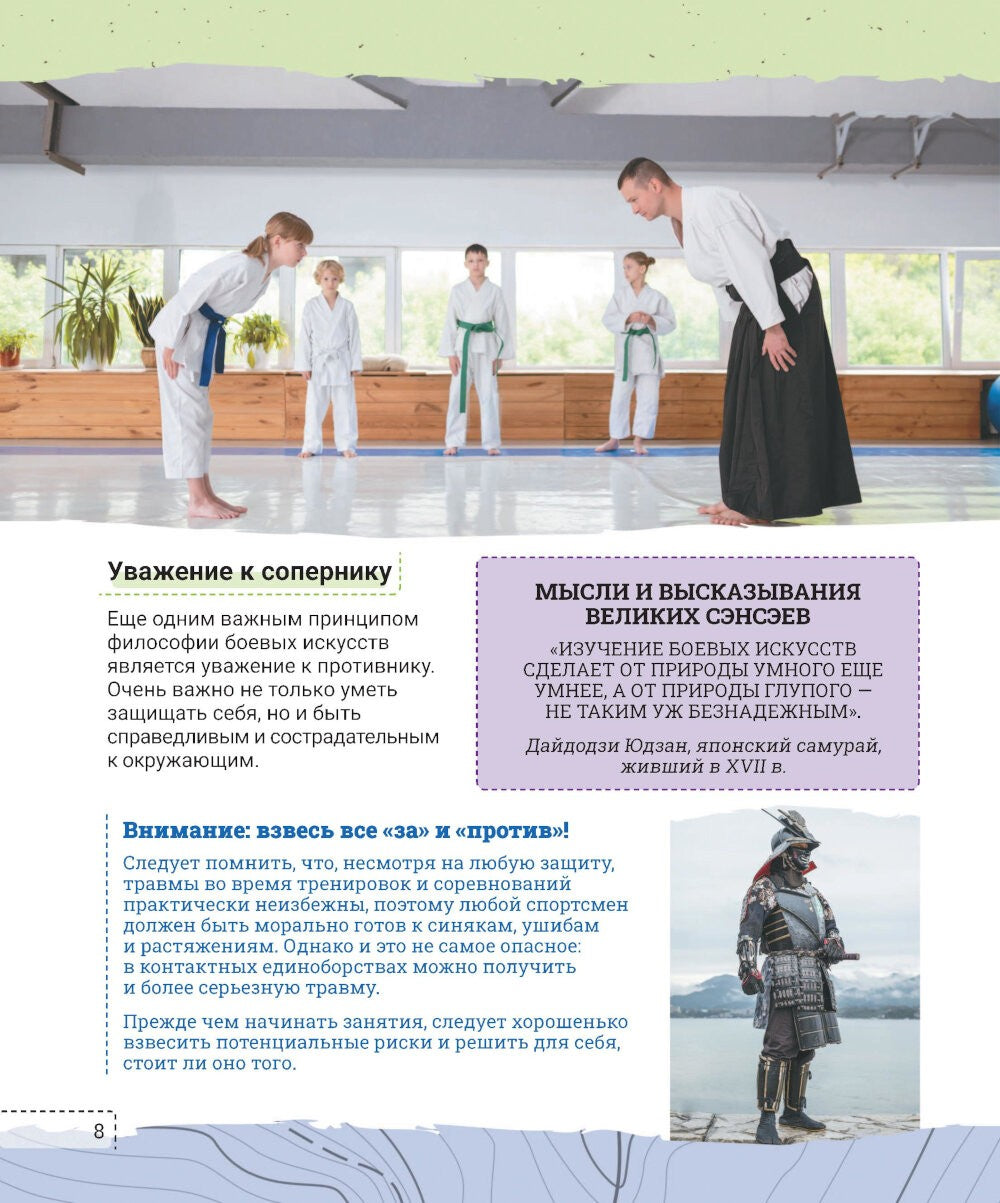 Уважение к сопернику

Еще одним важным принципом философии боевых искусств является уважение к противнику. Очень важно не только уметь защищать себя, но и быть справедливым и сострадательным к окружающим.

МЫСЛИ И ВЫСКАЗЫВАНИЯ ВЕЛИКИХ СЭНСЭЕВ

«ИЗУЧЕНИЕ БОЕВЫХ ИСКУССТВ СДЕЛАЕТ ОТ ПРИРОДЫ УМНОГО ЕЩЕ УМНЕЕ, А ОТ ПРИРОДЫ ГЛУПОГО — НЕ ТАКИМ УЖ БЕЗНАДЕЖНЫМ».

Дайдодзи Юдзан, японский самурай, живший в XVII в.

Внимание: взвесь все «за» и «против»!

Следует помнить, что, несмотря на любую защиту, травмы во время тренировок и соревнований практически неизбежны, поэтому любой спортсмен должен быть морально готов к синякам, ушибам и растяжениям. Однако и это не самое опасное: в контактных единоборствах можно получить и более серьезную травму.

Прежде чем начинать занятия, следует хорошенько взвесить потенциальные риски и решить для себя, стоит ли оно того.

8